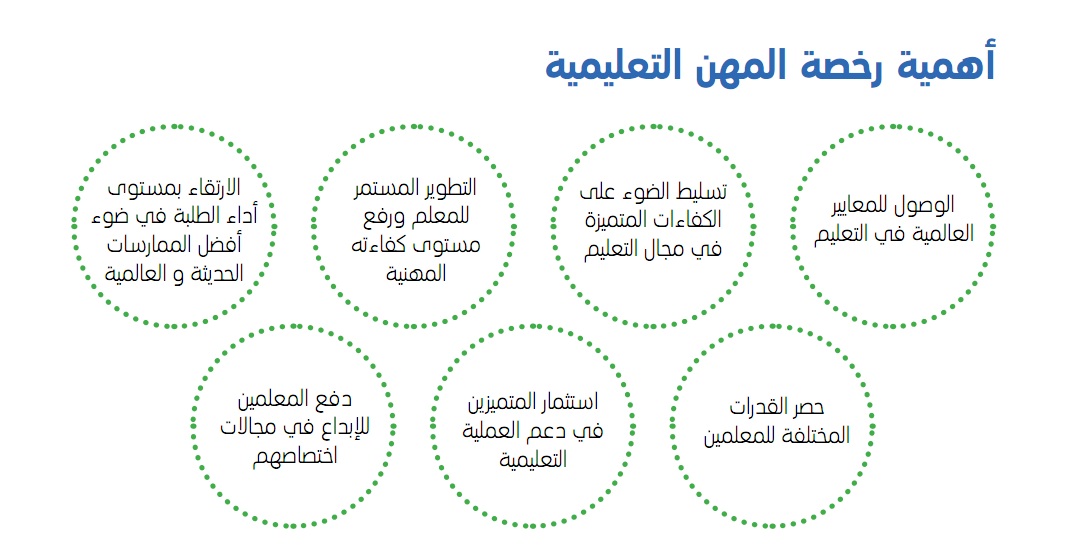 أهمية رخصة المهن التعليمية

الوصول للمعايير العالمية في التعليم

تسليط الضوء على الكفاءات المتميزة في مجال التعليم

التطوير المستمر للمعلم ورفع مستوى كفاءته المهنية

الارتقاء بمستوى أداء الطلبة في ضوء أفضل الممارسات الحديثة و العالمية

حصر القدرات المختلفة للمعلمين

استثمار المتميزين في دعم العملية التعليمية

دفع المعلمين للإبداع في مجالات اختصاصهم